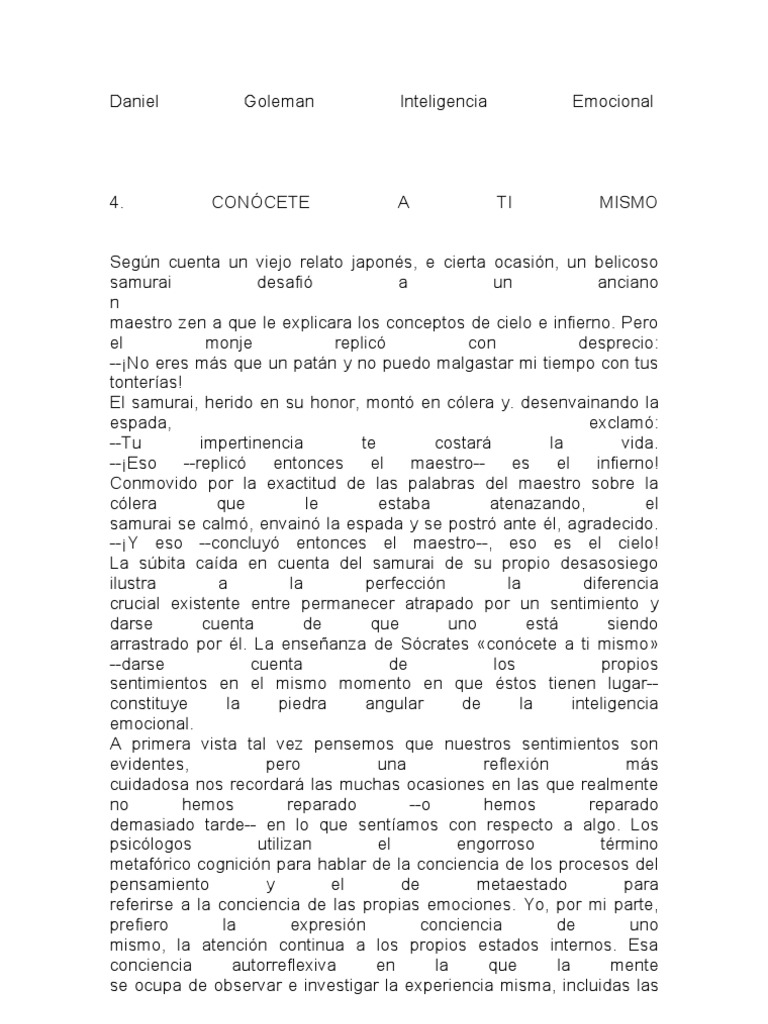 Daniel Goleman Inteligencia Emocional

4. CONÓCETE A TI MISMO

Según cuenta un viejo relato japonés, e cierta ocasión, un belicoso samurai desafió a un anciano
n
maestro zen a que le explicara los conceptos de cielo e infierno. Pero el monje replicó con desprecio:
--¡No eres más que un patán y no puedo malgastar mi tiempo con tus tonterías!
El samurai, herido en su honor, montó en cólera y. desenvainando la espada, exclamó:
--Tu impertinencia te costará la vida.
--¡Eso --replicó entonces el maestro-- es el infierno!
Conmovido por la exactitud de las palabras del maestro sobre la cólera que le estaba atenazando, el samurai se calmó, envainó la espada y se postró ante él, agradecido.
--¡Y eso --concluyó entonces el maestro--, eso es el cielo!
La súbita caída en cuenta del samurai de su propio desasosiego ilustra a la perfección la diferencia crucial existente entre permanecer atrapado por un sentimiento y darse cuenta de que uno está siendo arrastrado por él. La enseñanza de Sócrates «conócete a ti mismo» --darse cuenta de los propios sentimientos en el mismo momento en que éstos tienen lugar-- constituye la piedra angular de la inteligencia emocional.
A primera vista tal vez pensemos que nuestros sentimientos son evidentes, pero una reflexión más cuidadosa nos recordará las muchas ocasiones en las que realmente no hemos reparado --o hemos reparado demasiado tarde-- en lo que sentíamos con respecto a algo. Los psicólogos utilizan el engorroso término metafórico cognición para hablar de la conciencia de los procesos del pensamiento y el de metaestado para referirse a la conciencia de las propias emociones. Yo, por mi parte, prefiero la expresión conciencia de uno mismo, la atención continua a los propios estados internos. Esa conciencia autorreflexiva en la que la mente se ocupa de observar e investigar la experiencia misma, incluidas las